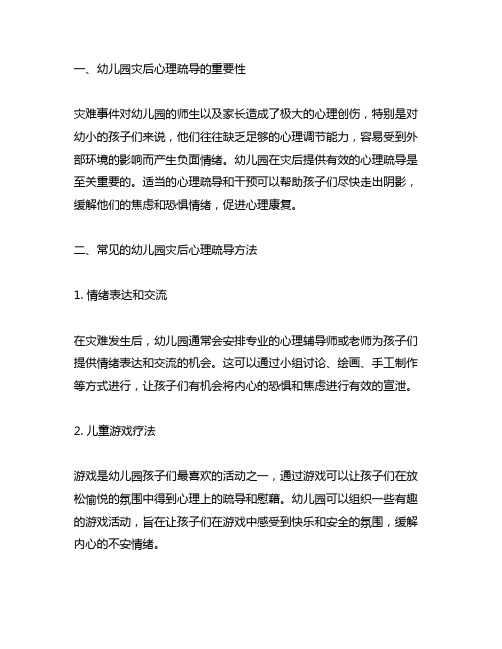 一、幼儿园灾后心理疏导的重要性

灾难事件对幼儿园的师生以及家长造成了极大的心理创伤，特别是对幼小的孩子们来说，他们往往缺乏足够的心理调节能力，容易受到外部环境的影响而产生负面情绪。幼儿园在灾后提供有效的心理疏导是至关重要的。适当的心理疏导和干预可以帮助孩子们尽快走出阴影，缓解他们的焦虑和恐惧情绪，促进心理康复。

二、常见的幼儿园灾后心理疏导方法

1. 情绪表达和交流

在灾难发生后，幼儿园通常会安排专业的心理辅导师或老师为孩子们提供情绪表达和交流的机会。这可以通过小组讨论、绘画、手工制作等方式进行，让孩子们有机会将内心的恐惧和焦虑进行有效的宣泄。

2. 儿童游戏疗法

游戏是幼儿园孩子们最喜欢的活动之一，通过游戏可以让孩子们在放松愉悦的氛围中得到心理上的疏导和慰藉。幼儿园可以组织一些有趣的游戏活动，旨在让孩子们在游戏中感受到快乐和安全的氛围，缓解内心的不安情绪。